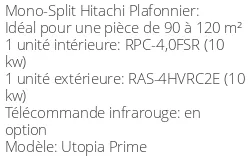 Mono-Split Hitachi Plafonnier:
Idéal pour une pièce de 90 à 120 m²
1 unité intérieure: RPC-4,0FSR (10 kw)
1 unité extérieure: RAS-4HVRC2E (10 kw)
Télécommande infrarouge: en option
Modèle: Utopia Prime